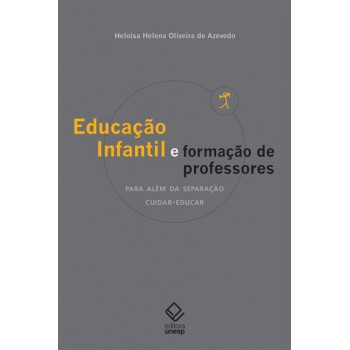 Heloisa Helena Oliveira de Azevedo

Educação Infantil e formação de professores

PARA ALÉM DA SEPARAÇÃO CUIDAR-EDUCAR

editora unesp